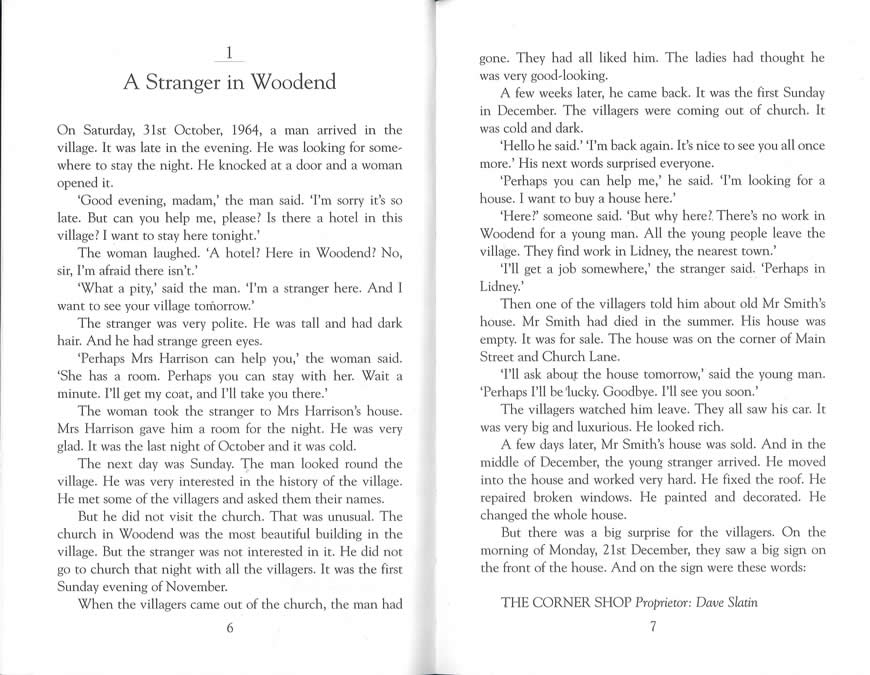 1

A Stranger in Woodend

On Saturday, 31st October, 1964, a man arrived in the village. It was late in the evening. He was looking for somewhere to stay the night. He knocked at a door and a woman opened it.

'Good evening, madam,' the man said. 'I'm sorry it's so late. But can you help me, please? Is there a hotel in this village? I want to stay here tonight.'

The woman laughed. 'A hotel? Here in Woodend? No, sir, I'm afraid there isn't.'

'What a pity,' said the man. 'I'm a stranger here. And I want to see your village tomorrow.'

The stranger was very polite. He was tall and had dark hair. And he had strange green eyes.

'Perhaps Mrs Harrison can help you,' the woman said. 'She has a room. Perhaps you can stay with her. Wait a minute. I'll get my coat, and I'll take you there.'

The woman took the stranger to Mrs Harrison's house. Mrs Harrison gave him a room for the night. He was very glad. It was the last night of October and it was cold.

The next day was Sunday. The man looked round the village. He was very interested in the history of the village. He met some of the villagers and asked them their names.

But he did not visit the church. That was unusual. The church in Woodend was the most beautiful building in the village. But the stranger was not interested in it. He did not go to church that night with all the villagers. It was the first Sunday evening of November.

When the villagers came out of the church, the man had

6

gone. They had all liked him. The ladies had thought he was very good-looking.

A few weeks later, he came back. It was the first Sunday in December. The villagers were coming out of church. It was cold and dark.

'Hello he said.' 'I'm back again. It's nice to see you all once more.' His next words surprised everyone.

'Perhaps you can help me,' he said. 'I'm looking for a house. I want to buy a house here.'

'Here?' someone said. 'But why here? There's no work in Woodend for a young man. All the young people leave the village. They find work in Lidney, the nearest town.'

'I'll get a job somewhere,' the stranger said. 'Perhaps in Lidney.'

Then one of the villagers told him about old Mr Smith's house. Mr Smith had died in the summer. His house was empty. It was for sale. The house was on the corner of Main Street and Church Lane.

'I'll ask about the house tomorrow,' said the young man. 'Perhaps I'll be lucky. Goodbye. I'll see you soon.'

The villagers watched him leave. They all saw his car. It was very big and luxurious. He looked rich.

A few days later, Mr Smith's house was sold. And in the middle of December, the young stranger arrived. He moved into the house and worked very hard. He fixed the roof. He repaired broken windows. He painted and decorated. He changed the whole house.

But there was a big surprise for the villagers. On the morning of Monday, 21st December, they saw a big sign on the front of the house. And on the sign were these words:

THE CORNER SHOP Proprietor: Dave Slatin

7